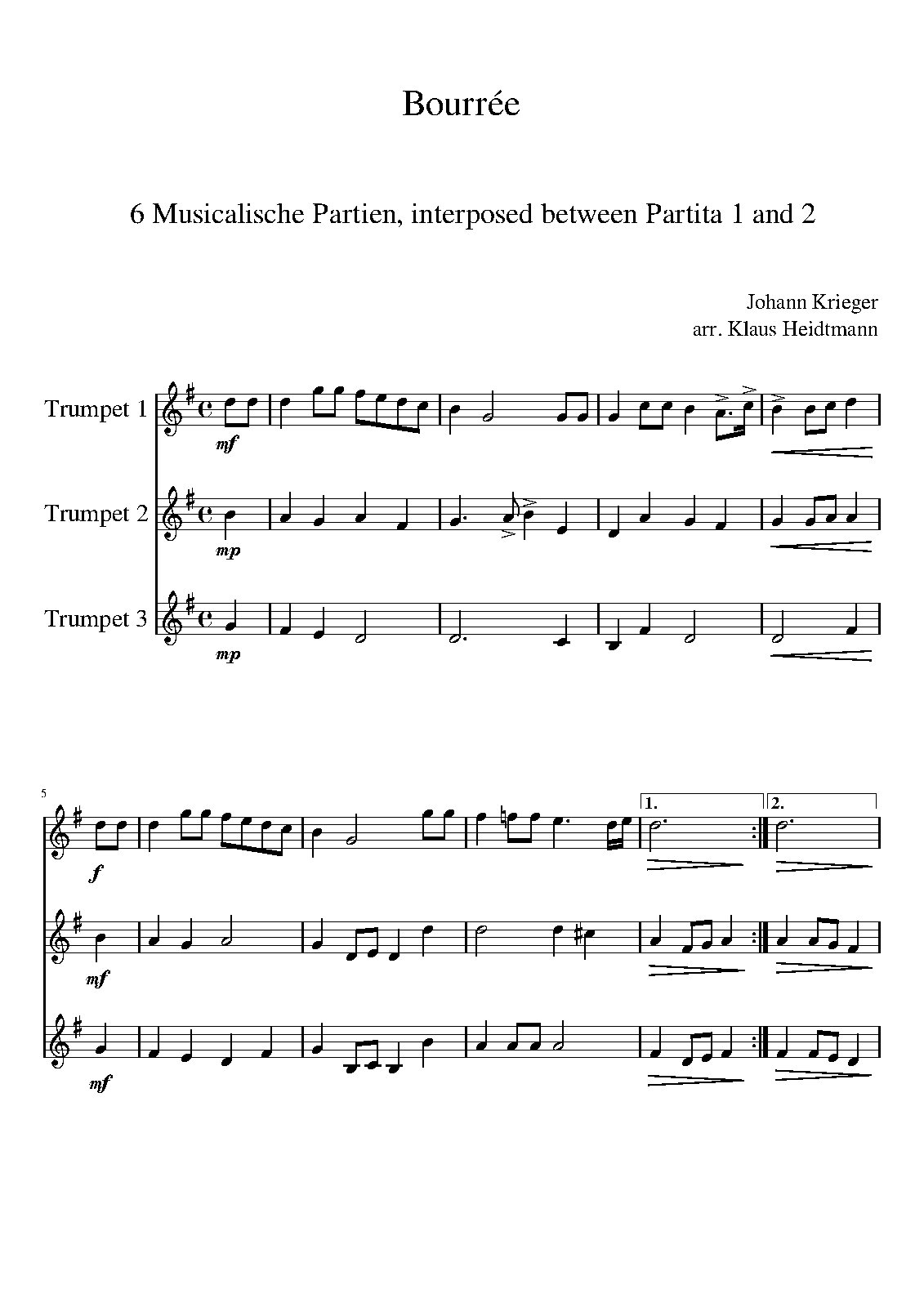 Bourrée

6 Musicalische Partien, interposed between Partita 1 and 2

Johann Krieger
arr. Klaus Heidtmann

Trumpet 1

mf

Trumpet 2

mp

Trumpet 3

mp

5

f

1.

2.

mf

mf